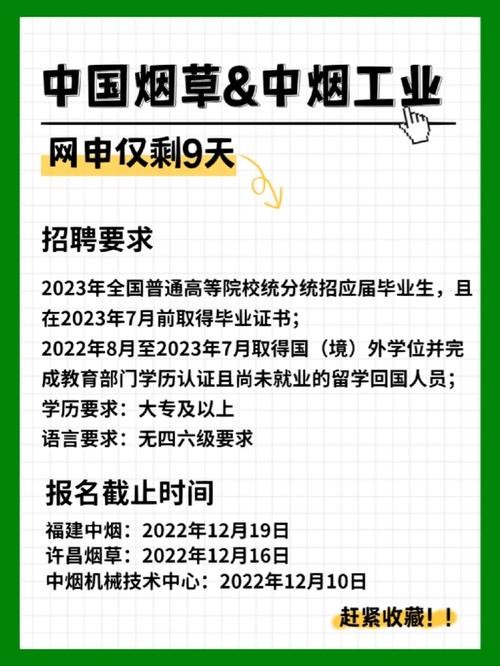 中国烟草&中烟工业

网申仅剩9天

招聘要求

2023年全国普通高等院校统分统招应届毕业生，且在2023年7月前取得毕业证书；
2022年8月至2023年7月取得国（境）外学位并完成教育部门学历认证且尚未就业的留学回国人员；
学历要求：大专及以上
语言要求：无四六级要求

报名截止时间

福建中烟：2022年12月19日
许昌烟草：2022年12月16日
中烟机械技术中心：2022年12月10日

赶紧收藏！！